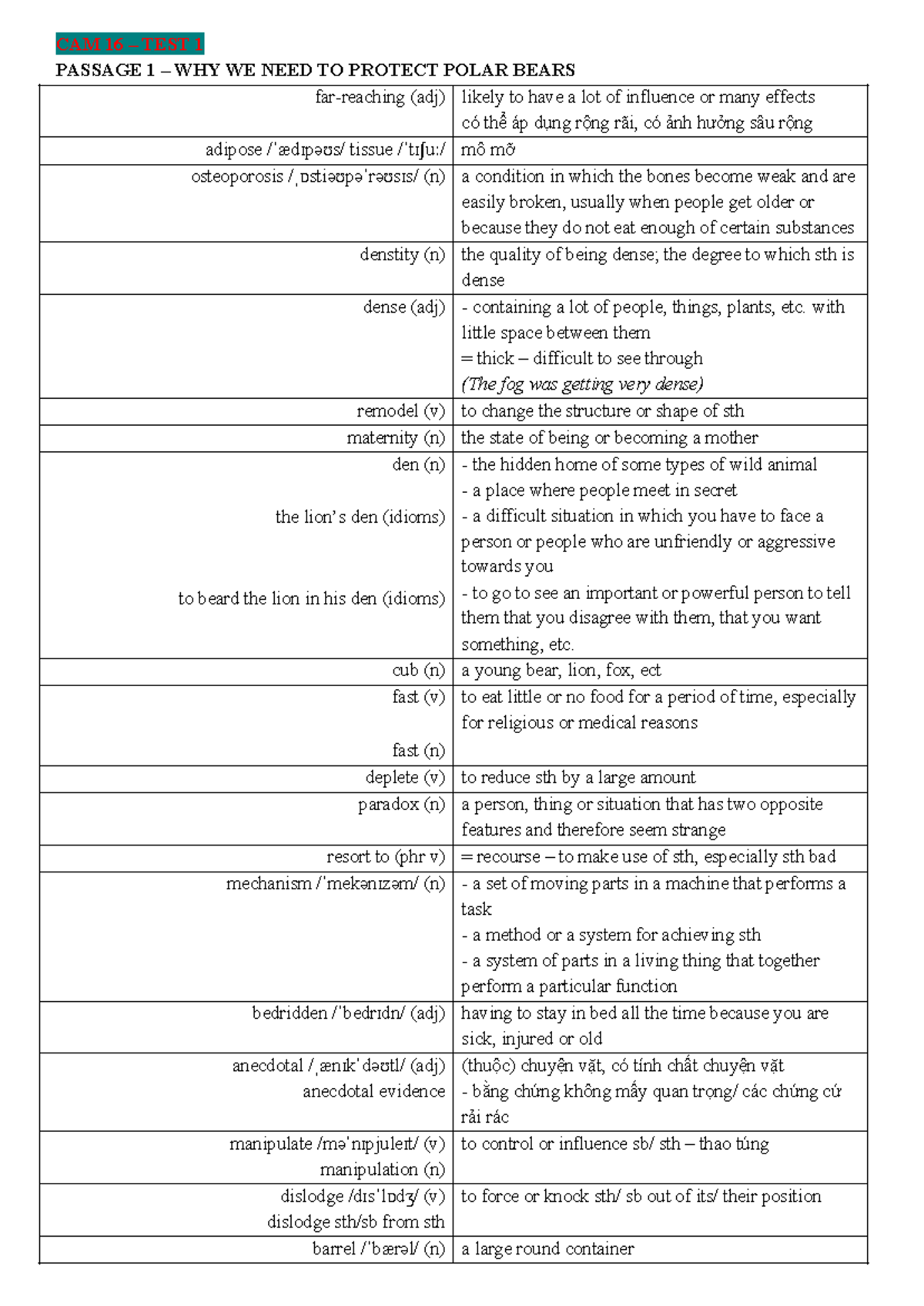 CAM 16 – TEST 1

PASSAGE 1 – WHY WE NEED TO PROTECT POLAR BEARS

| far-reaching (adj) | likely to have a lot of influence or many effects có thể áp dụng rộng rãi, có ảnh hưởng sâu rộng |
|---|---|
| adipose /ˈædɪpəʊs/ tissue /ˈtɪʃuː/ | mô mỡ |
| osteoporosis /ˌɒstiəʊpəˈrəʊsɪs/ (n) | a condition in which the bones become weak and are easily broken, usually when people get older or because they do not eat enough of certain substances |
| denstity (n) | the quality of being dense; the degree to which sth is dense |
| dense (adj) | - containing a lot of people, things, plants, etc. with little space between them = thick – difficult to see through (The fog was getting very dense) |
| remodel (v) | to change the structure or shape of sth |
| maternity (n) | the state of being or becoming a mother |
| den (n) the lion's den (idioms) to beard the lion in his den (idioms) | - the hidden home of some types of wild animal - a place where people meet in secret - a difficult situation in which you have to face a person or people who are unfriendly or aggressive towards you - to go to see an important or powerful person to tell them that you disagree with them, that you want something, etc. |
| cub (n) | a young bear, lion, fox, ect |
| fast (v) fast (n) | to eat little or no food for a period of time, especially for religious or medical reasons |
| deplete (v) | to reduce sth by a large amount |
| paradox (n) | a person, thing or situation that has two opposite features and therefore seem strange |
| resort to (phr v) | = recourse – to make use of sth, especially sth bad |
| mechanism /ˈmekənɪzəm/ (n) | - a set of moving parts in a machine that performs a task - a method or a system for achieving sth - a system of parts in a living thing that together perform a particular function |
| bedridden /ˈbedrɪdn/ (adj) | having to stay in bed all the time because you are sick, injured or old |
| anecdotal /ˌænɪkˈdəʊtl/ (adj) anecdotal evidence | (thuộc) chuyện vặt, có tính chất chuyện vặt - bằng chứng không mấy quan trọng/ các chứng cứ rải rác |
| manipulate /məˈnɪpjuleɪt/ (v) manipulation (n) | to control or influence sb/ sth – thao túng |
| dislodge /dɪsˈlɒdʒ/ (v) dislodge sth/sb from sth | to force or knock sth/ sb out of its/ their position |
| barrel /ˈbærəl/ (n) | a large round container |